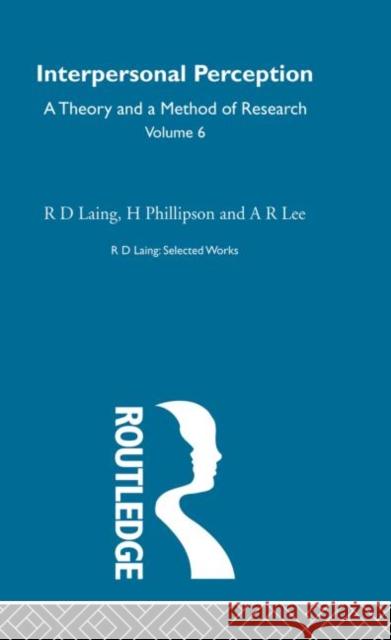 Interpersonal Perception

A Theory and a Method of Research
Volume 6

R D Laing, H Phillipson and A R Lee

R D Laing: Selected Works

ROUTLEDGE